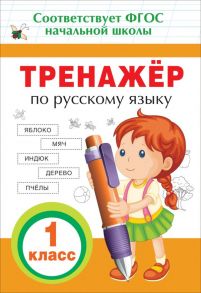 Соответствует ФГОС начальной школы

ТРЕНАЖЁР

по русскому языку

ЯБЛОКО

МЯЧ

ИНДЮК

ДЕРЕВО

ПЧЁЛЫ

1 класс